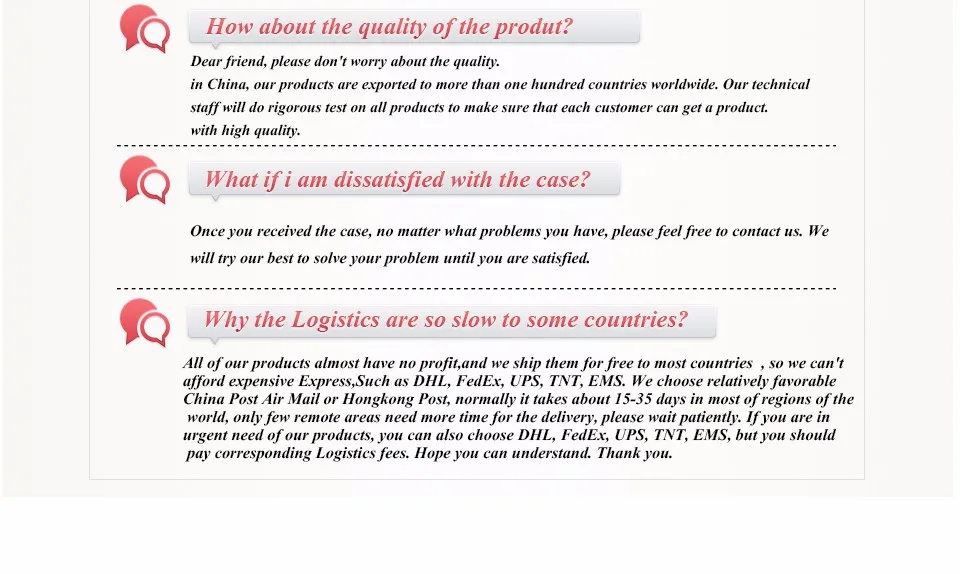 How about the quality of the produt?

Dear friend, please don't worry about the quality.
in China, our products are exported to more than one hundred countries worldwide. Our technical staff will do rigorous test on all products to make sure that each customer can get a product. with high quality.

What if i am dissatisfied with the case?

Once you received the case, no matter what problems you have, please feel free to contact us. We will try our best to solve your problem until you are satisfied.

Why the Logistics are so slow to some countries?

All of our products almost have no profit,and we ship them for free to most countries , so we can't afford expensive Express,Such as DHL, FedEx, UPS, TNT, EMS. We choose relatively favorable China Post Air Mail or Hongkong Post, normally it takes about 15-35 days in most of regions of the world, only few remote areas need more time for the delivery, please wait patiently. If you are in urgent need of our products, you can also choose DHL, FedEx, UPS, TNT, EMS, but you should pay corresponding Logistics fees. Hope you can understand. Thank you.